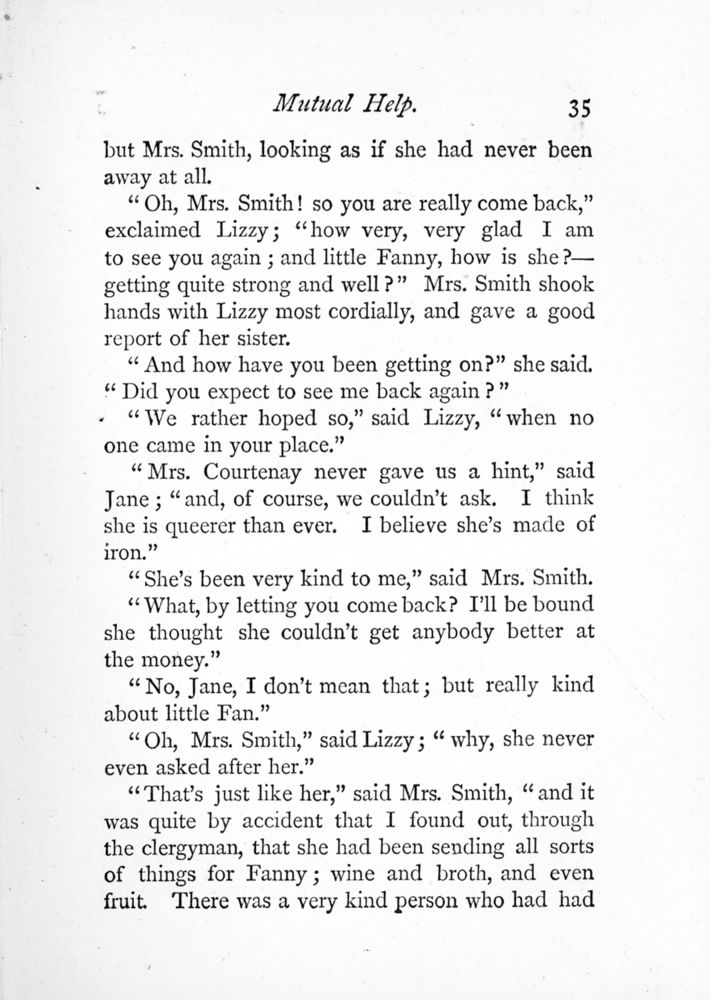 Mutual Help. 35

but Mrs. Smith, looking as if she had never been away at all.

"Oh, Mrs. Smith! so you are really come back," exclaimed Lizzy; "how very, very glad I am to see you again; and little Fanny, how is she?—getting quite strong and well?" Mrs. Smith shook hands with Lizzy most cordially, and gave a good report of her sister.

"And how have you been getting on?" she said. "Did you expect to see me back again?"

"We rather hoped so," said Lizzy, "when no one came in your place."

"Mrs. Courtenay never gave us a hint," said Jane; "and, of course, we couldn't ask. I think she is queerer than ever. I believe she's made of iron."

"She's been very kind to me," said Mrs. Smith.

"What, by letting you come back? I'll be bound she thought she couldn't get anybody better at the money."

"No, Jane, I don't mean that; but really kind about little Fan."

"Oh, Mrs. Smith," said Lizzy; "why, she never even asked after her."

"That's just like her," said Mrs. Smith, "and it was quite by accident that I found out, through the clergyman, that she had been sending all sorts of things for Fanny; wine and broth, and even fruit. There was a very kind person who had had